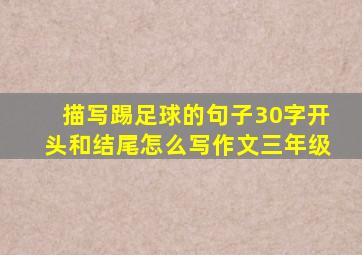 描写踢足球的句子30字开头和结尾怎么写作文三年级